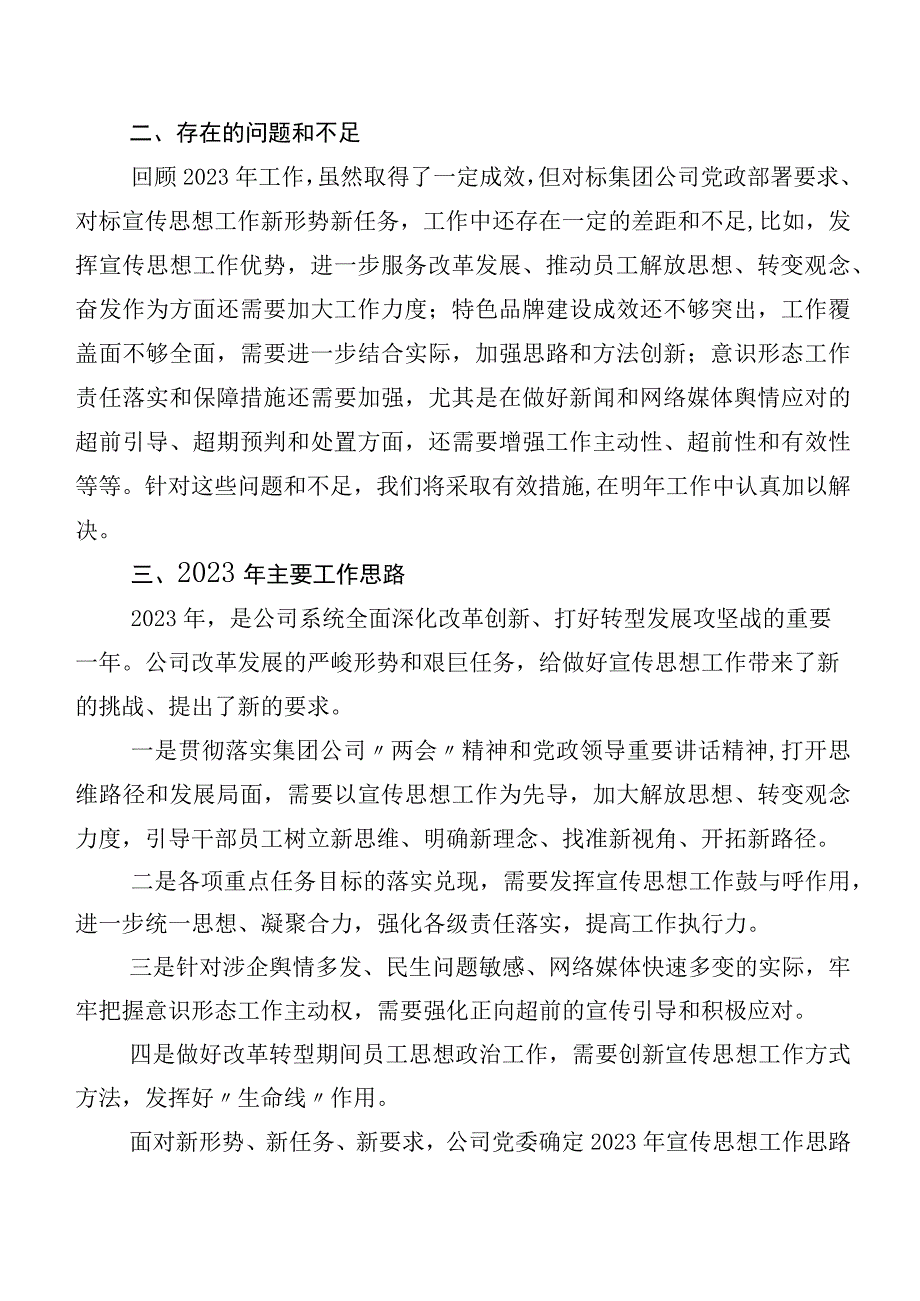 二、存在的问题和不足

回顾2023年工作，虽然取得了一定成效，但对标集团公司党政部署要求、对标宣传思想工作新形势新任务，工作中还存在一定的差距和不足，比如，发挥宣传思想工作优势，进一步服务改革发展、推动员工解放思想、转变观念、奋发作为方面还需要加大工作力度；特色品牌建设成效还不够突出，工作覆盖面不够全面，需要进一步结合实际，加强思路和方法创新；意识形态工作责任落实和保障措施还需要加强，尤其是在做好新闻和网络媒体舆情应对的超前引导、超期预判和处置方面，还需要增强工作主动性、超前性和有效性等等。针对这些问题和不足，我们将采取有效措施，在明年工作中认真加以解决。

三、2023年主要工作思路

2023年，是公司系统全面深化改革创新、打好转型发展攻坚战的重要一年。公司改革发展的严峻形势和艰巨任务，给做好宣传思想工作带来了新的挑战、提出了新的要求。

一是贯彻落实集团公司〃两会〃精神和党政领导重要讲话精神，打开思维路径和发展局面，需要以宣传思想工作为先导，加大解放思想、转变观念力度，引导干部员工树立新思维、明确新理念、找准新视角、开拓新路径。

二是各项重点任务目标的落实兑现，需要发挥宣传思想工作鼓与呼作用，进一步统一思想、凝聚合力，强化各级责任落实，提高工作执行力。

三是针对涉企舆情多发、民生问题敏感、网络媒体快速多变的实际，牢牢把握意识形态工作主动权，需要强化正向超前的宣传引导和积极应对。

四是做好改革转型期间员工思想政治工作，需要创新宣传思想工作方式方法，发挥好〃生命线〃作用。

面对新形势、新任务、新要求，公司党委确定2023年宣传思想工作思路